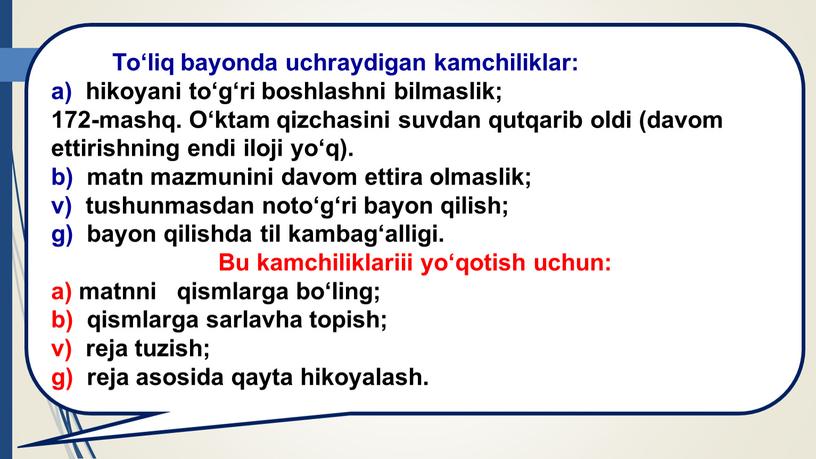 To‘liq bayonda uchraydigan kamchiliklar:
a) hikoyani to‘g‘ri boshlashni bilmaslik;
172-mashq. O‘ktam qizchasini suvdan qutqarib oldi (davom ettirishning endi iloji yo‘q).
b) matn mazmunini davom ettira olmaslik;
v) tushunmasdan noto‘g‘ri bayon qilish;
g) bayon qilishda til kambag‘alligi.
Bu kamchiliklariii yo‘qotish uchun:
a) matnni qismlarga bo‘ling;
b) qismlarga sarlavha topish;
v) reja tuzish;
g) reja asosida qayta hikoyalash.